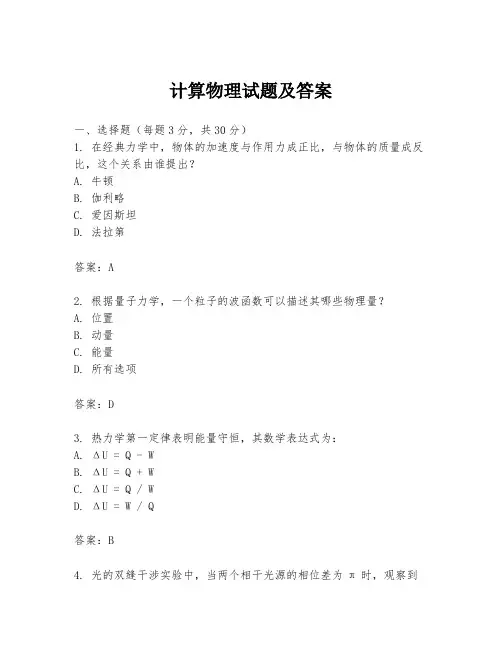 计算物理试题及答案

一、选择题（每题3分，共30分）

1. 在经典力学中，物体的加速度与作用力成正比，与物体的质量成反比，这个关系由谁提出？

A. 牛顿

B. 伽利略

C. 爱因斯坦

D. 法拉第

答案：A

2. 根据量子力学，一个粒子的波函数可以描述其哪些物理量？

A. 位置

B. 动量

C. 能量

D. 所有选项

答案：D

3. 热力学第一定律表明能量守恒，其数学表达式为：

A. $\Delta U = Q - W$

B. $\Delta U = Q + W$

C. $\Delta U = Q / W$

D. $\Delta U = W / Q$

答案：B

4. 光的双缝干涉实验中，当两个相干光源的相位差为 $\pi$ 时，观察到